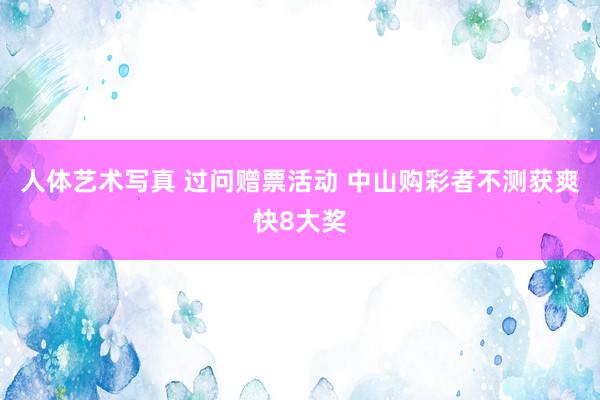 人体艺术写真 过问赠票活动 中山购彩者不测获爽快8大奖